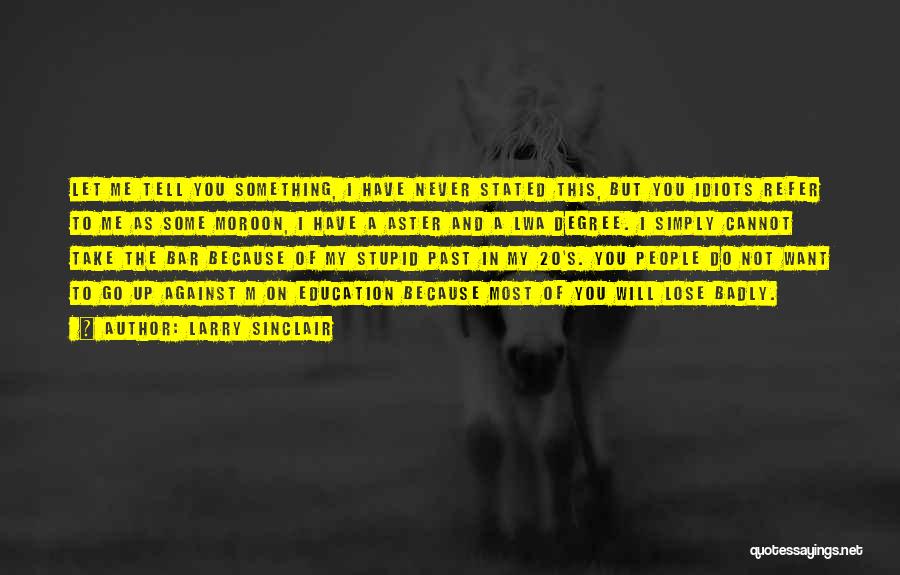 LET ME TELL YOU SOMETHING, I HAVE NEVER STATED THIS, BUT YOU IDIOTS REFER TO ME AS SOME MOROON, I HAVE A ASTER AND A LWA DEGREE. I SIMPLY CANNOT TAKE THE BAR BECAUSE OF MY STUPID PAST IN MY 20'S. YOU PEOPLE DO NOT WANT TO GO UP AGAINST M ON EDUCATION BECAUSE MOST OF YOU WILL LOSE BADLY.

? AUTHOR: LARRY SINCLAIR

quotessayings.net